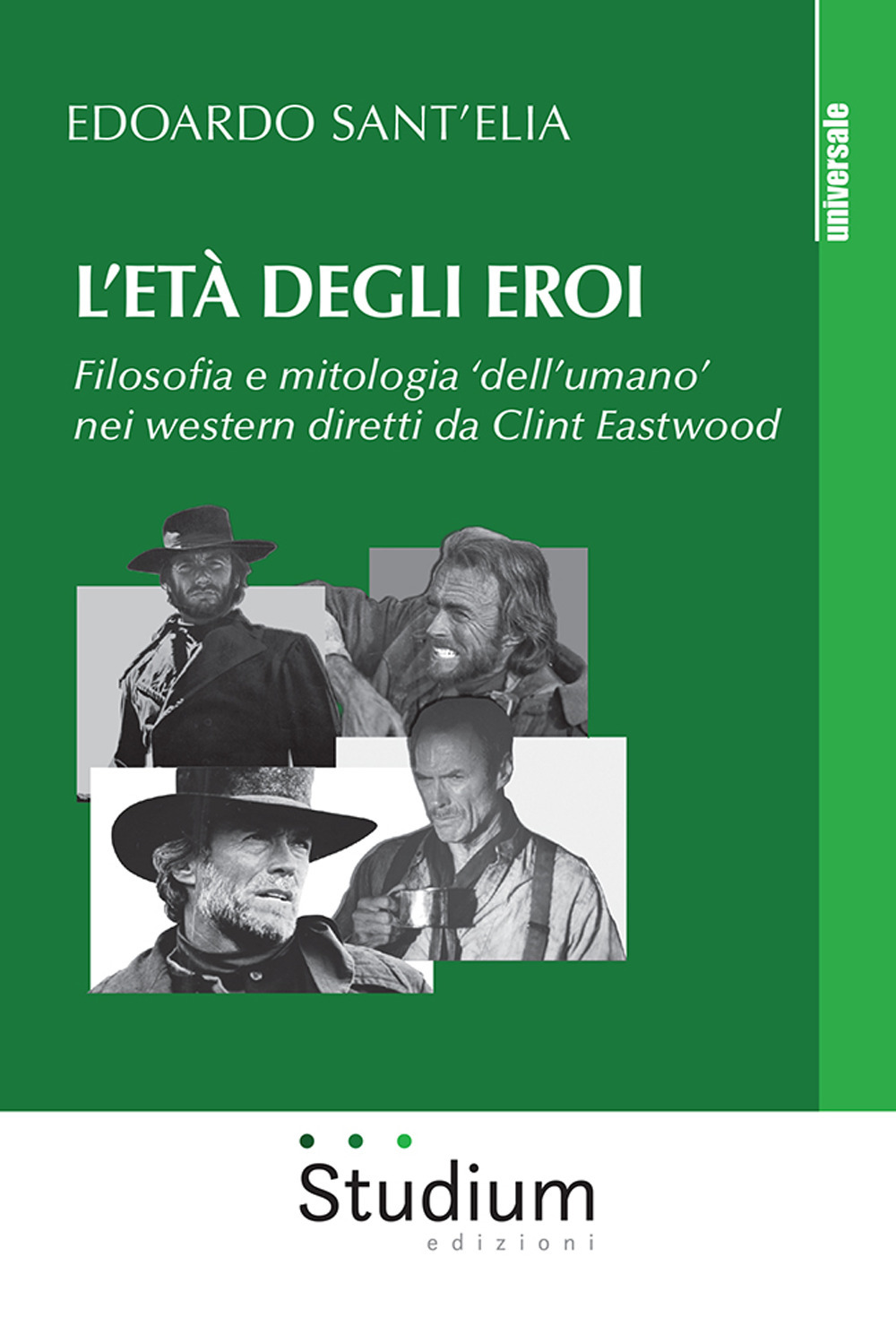 EDOARDO SANT'ELIA

universale

L'ETÀ DEGLI EROI

Filosofia e mitologia 'dell'umano' nei western diretti da Clint Eastwood

Studium
edizioni